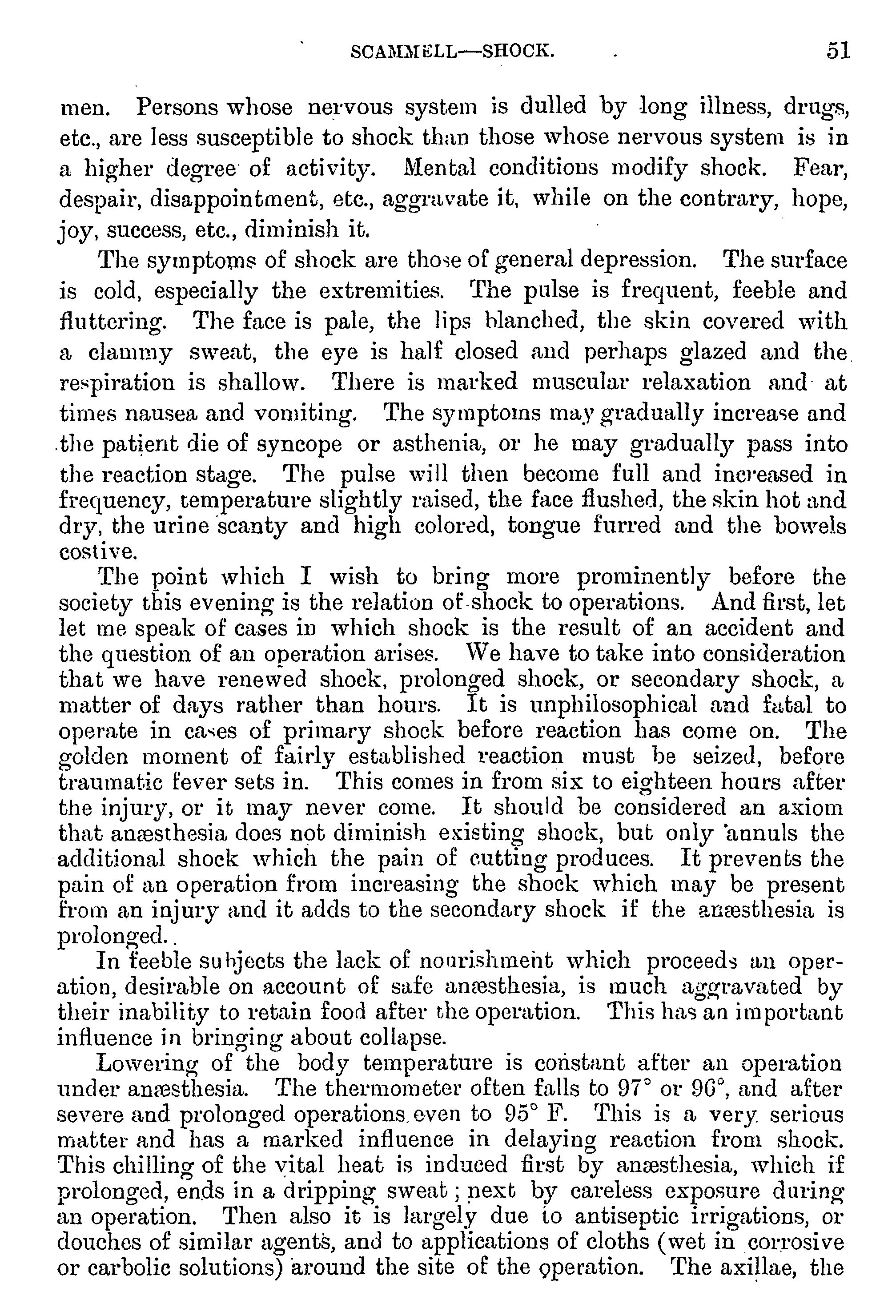 SCAMMELL—SHOCK. 51

men. Persons whose nervous system is dulled by long illness, drugs, etc., are less susceptible to shock than those whose nervous system is in a higher degree of activity. Mental conditions modify shock. Fear, despair, disappointment, etc., aggravate it, while on the contrary, hope, joy, success, etc., diminish it.

The symptoms of shock are those of general depression. The surface is cold, especially the extremities. The pulse is frequent, feeble and fluttering. The face is pale, the lips blanched, the skin covered with a clammy sweat, the eye is half closed and perhaps glazed and the respiration is shallow. There is marked muscular relaxation and at times nausea and vomiting. The symptoms may gradually increase and the patient die of syncope or asthenia, or he may gradually pass into the reaction stage. The pulse will then become full and increased in frequency, temperature slightly raised, the face flushed, the skin hot and dry, the urine scanty and high colored, tongue furred and the bowels costive.

The point which I wish to bring more prominently before the society this evening is the relation of shock to operations. And first, let let me speak of cases in which shock is the result of an accident and the question of an operation arises. We have to take into consideration that we have renewed shock, prolonged shock, or secondary shock, a matter of days rather than hours. It is unphilosophical and fatal to operate in cases of primary shock before reaction has come on. The golden moment of fairly established reaction must be seized, before traumatic fever sets in. This comes in from six to eighteen hours after the injury, or it may never come. It should be considered an axiom that anæsthesia does not diminish existing shock, but only annuls the additional shock which the pain of cutting produces. It prevents the pain of an operation from increasing the shock which may be present from an injury and it adds to the secondary shock if the anæsthesia is prolonged..

In feeble subjects the lack of nourishment which proceeds an operation, desirable on account of safe anæsthesia, is much aggravated by their inability to retain food after the operation. This has an important influence in bringing about collapse.

Lowering of the body temperature is constant after an operation under anæsthesia. The thermometer often falls to 97° or 96°, and after severe and prolonged operations even to 95° F. This is a very serious matter and has a marked influence in delaying reaction from shock. This chilling of the vital heat is induced first by anæsthesia, which if prolonged, ends in a dripping sweat; next by careless exposure during an operation. Then also it is largely due to antiseptic irrigations, or douches of similar agents, and to applications of cloths (wet in corrosive or carbolic solutions) around the site of the operation. The axillae, the